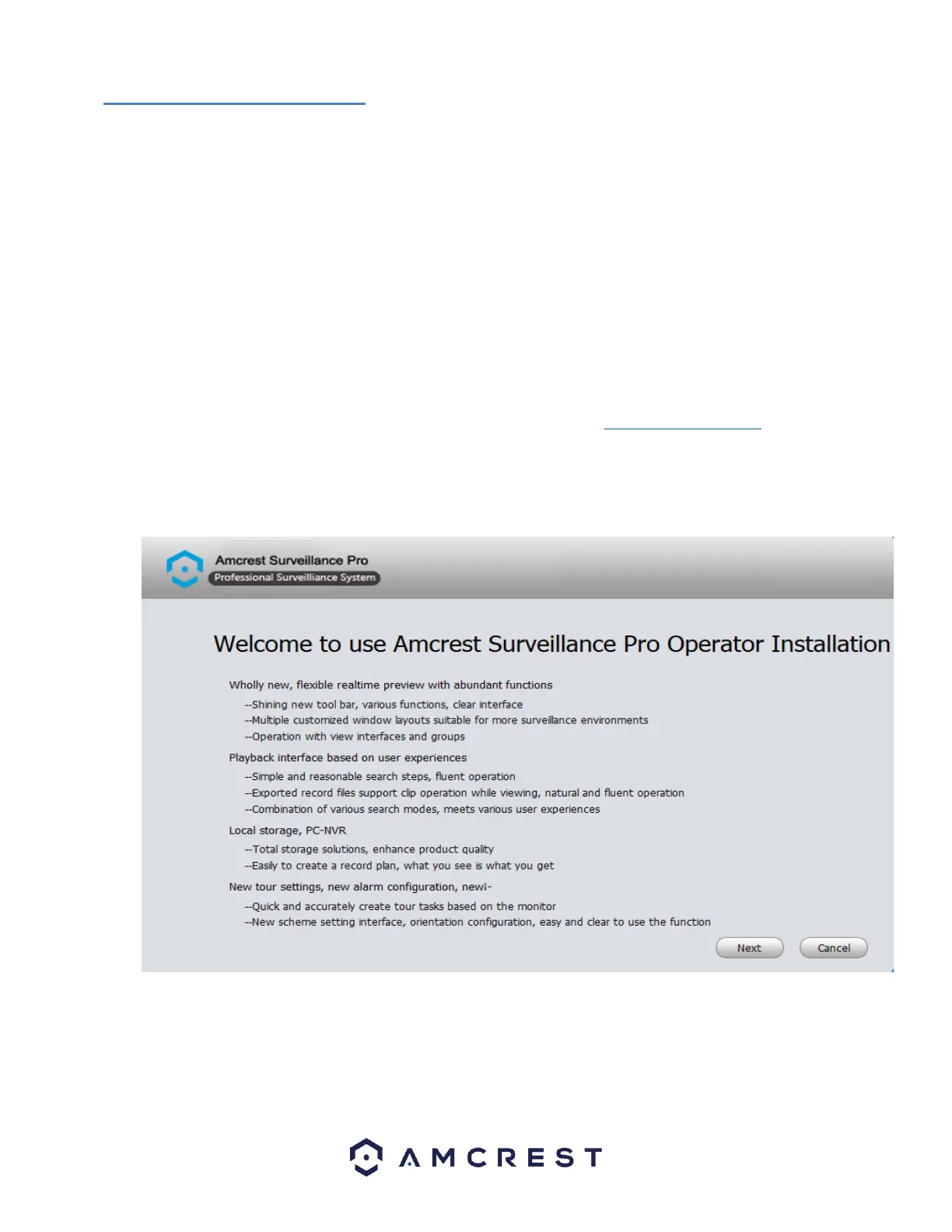 Amcrest Surveillance Pro
Professional Surveilliance System

Welcome to use Amcrest Surveillance Pro Operator Installation

Wholly new, flexible realtime preview with abundant functions
--Shining new tool bar, various functions, clear interface
--Multiple customized window layouts suitable for more surveillance environments
--Operation with view interfaces and groups

Playback interface based on user experiences
--Simple and reasonable search steps, fluent operation
--Exported record files support clip operation while viewing, natural and fluent operation
--Combination of various search modes, meets various user experiences

Local storage, PC-NVR
--Total storage solutions, enhance product quality
--Easily to create a record plan, what you see is what you get

New tour settings, new alarm configuration, newi-
--Quick and accurately create tour tasks based on the monitor
--New scheme setting interface, orientation configuration, easy and clear to use the function

Next Cancel

AMCREST